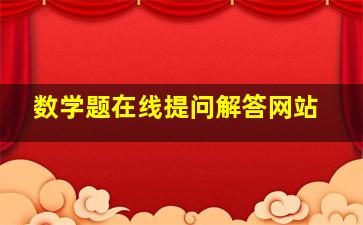 数学题在线提问解答网站